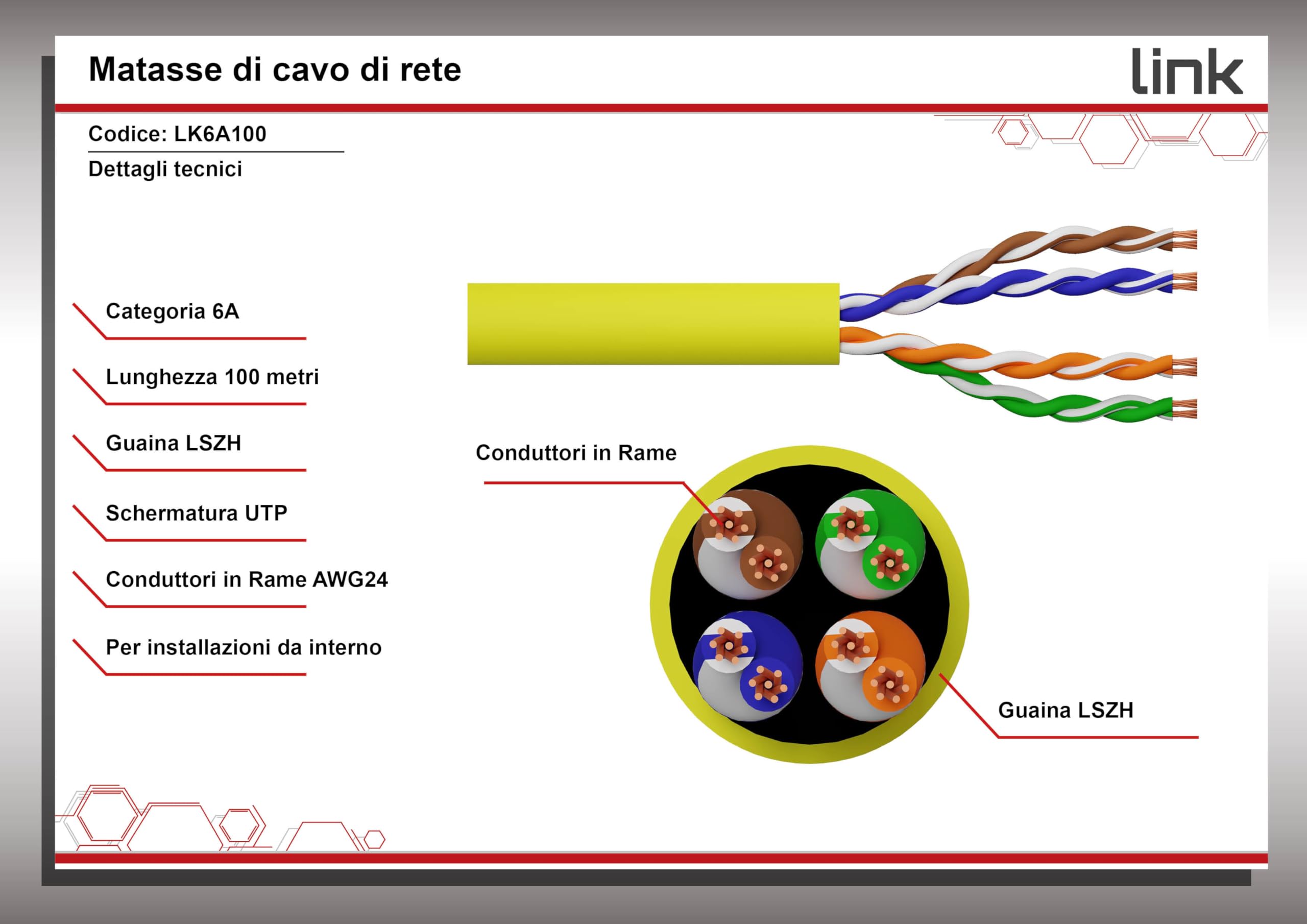 Matasse di cavo di rete

link

Codice: LK6A100

Dettagli tecnici

Categoria 6A

Lunghezza 100 metri

Guaina LSZH

Schermatura UTP

Conduttori in Rame AWG24

Per installazioni da interno

Conduttori in Rame

Guaina LSZH